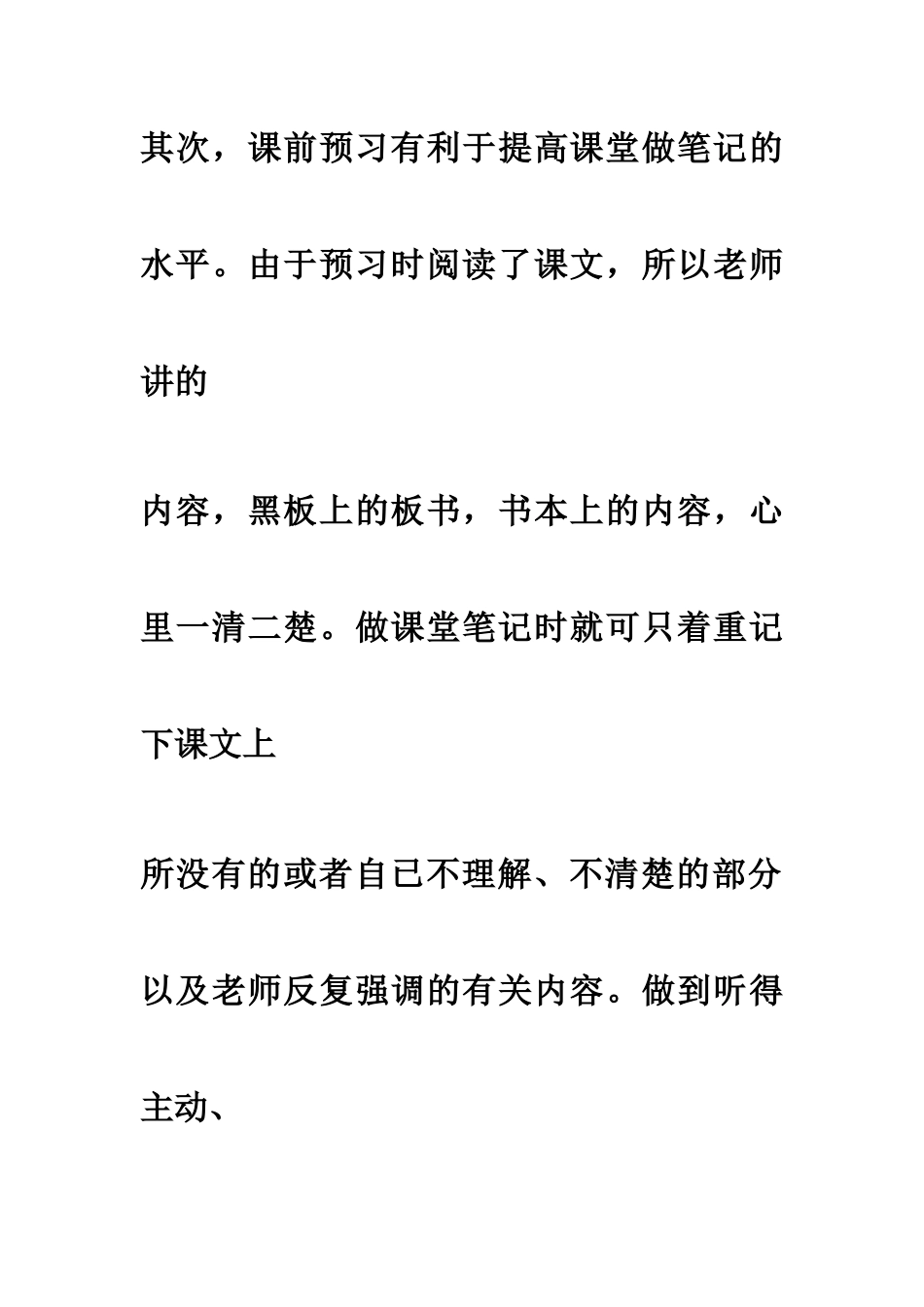 其次，课前预习有利于提高课堂做笔记的水平。由于预习时阅读了课文，所以老师讲的

内容，黑板上的板书，书本上的内容，心里一清二楚。做课堂笔记时就可只着重记下课文上

所没有的或者自已不理解、不清楚的部分以及老师反复强调的有关内容。做到听得主动、